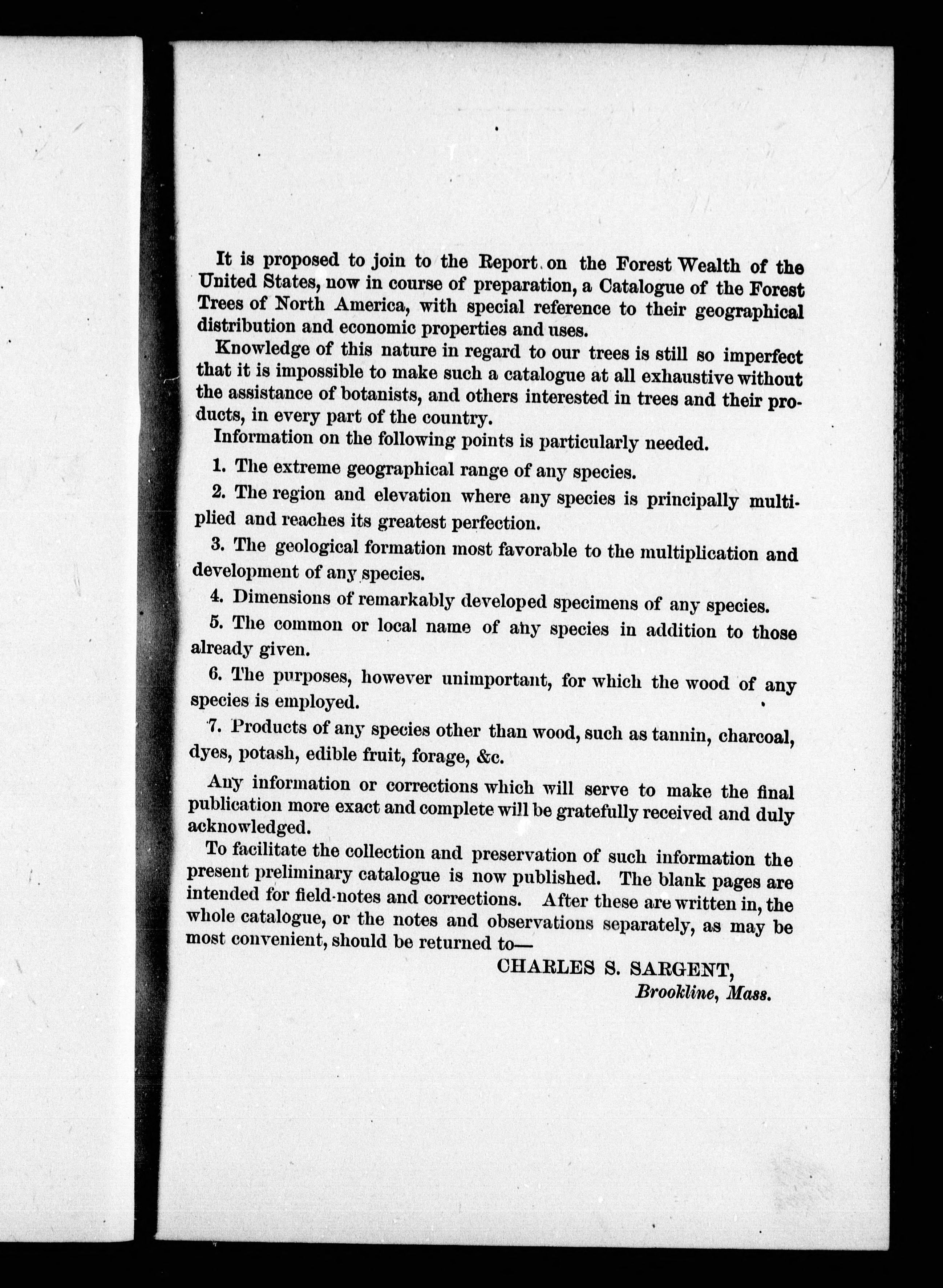 It is proposed to join to the Report on the Forest Wealth of the United States, now in course of preparation, a Catalogue of the Forest Trees of North America, with special reference to their geographical distribution and economic properties and uses.

Knowledge of this nature in regard to our trees is still so imperfect that it is impossible to make such a catalogue at all exhaustive without the assistance of botanists, and others interested in trees and their products, in every part of the country.

Information on the following points is particularly needed.

1. The extreme geographical range of any species.

2. The region and elevation where any species is principally multiplied and reaches its greatest perfection.

3. The geological formation most favorable to the multiplication and development of any species.

4. Dimensions of remarkably developed specimens of any species.

5. The common or local name of any species in addition to those already given.

6. The purposes, however unimportant, for which the wood of any species is employed.

7. Products of any species other than wood, such as tannin, charcoal, dyes, potash, edible fruit, forage, &c.

Any information or corrections which will serve to make the final publication more exact and complete will be gratefully received and duly acknowledged.

To facilitate the collection and preservation of such information the present preliminary catalogue is now published. The blank pages are intended for field-notes and corrections. After these are written in, the whole catalogue, or the notes and observations separately, as may be most convenient, should be returned to—

CHARLES S. SARGENT,
Brookline, Mass.